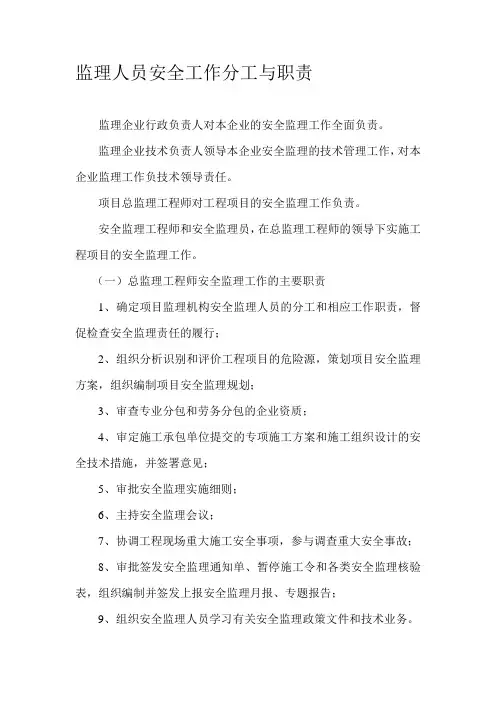 监理人员安全工作分工与职责

监理企业行政负责人对本企业的安全监理工作全面负责。

监理企业技术负责人领导本企业安全监理的技术管理工作，对本企业监理工作负技术领导责任。

项目总监理工程师对工程项目的安全监理工作负责。

安全监理工程师和安全监理员，在总监理工程师的领导下实施工程项目的安全监理工作。

（一）总监理工程师安全监理工作的主要职责

1、确定项目监理机构安全监理人员的分工和相应工作职责，督促检查安全监理责任的履行；

2、组织分析识别和评价工程项目的危险源，策划项目安全监理方案，组织编制项目安全监理规划；

3、审查专业分包和劳务分包的企业资质；

4、审定施工承包单位提交的专项施工方案和施工组织设计的安全技术措施，并签署意见；

5、审批安全监理实施细则；

6、主持安全监理会议；

7、协调工程现场重大施工安全事项，参与调查重大安全事故；

8、审批签发安全监理通知单、暂停施工令和各类安全监理核验表，组织编制并签发上报安全监理月报、专题报告；

9、组织安全监理人员学习有关安全监理政策文件和技术业务。